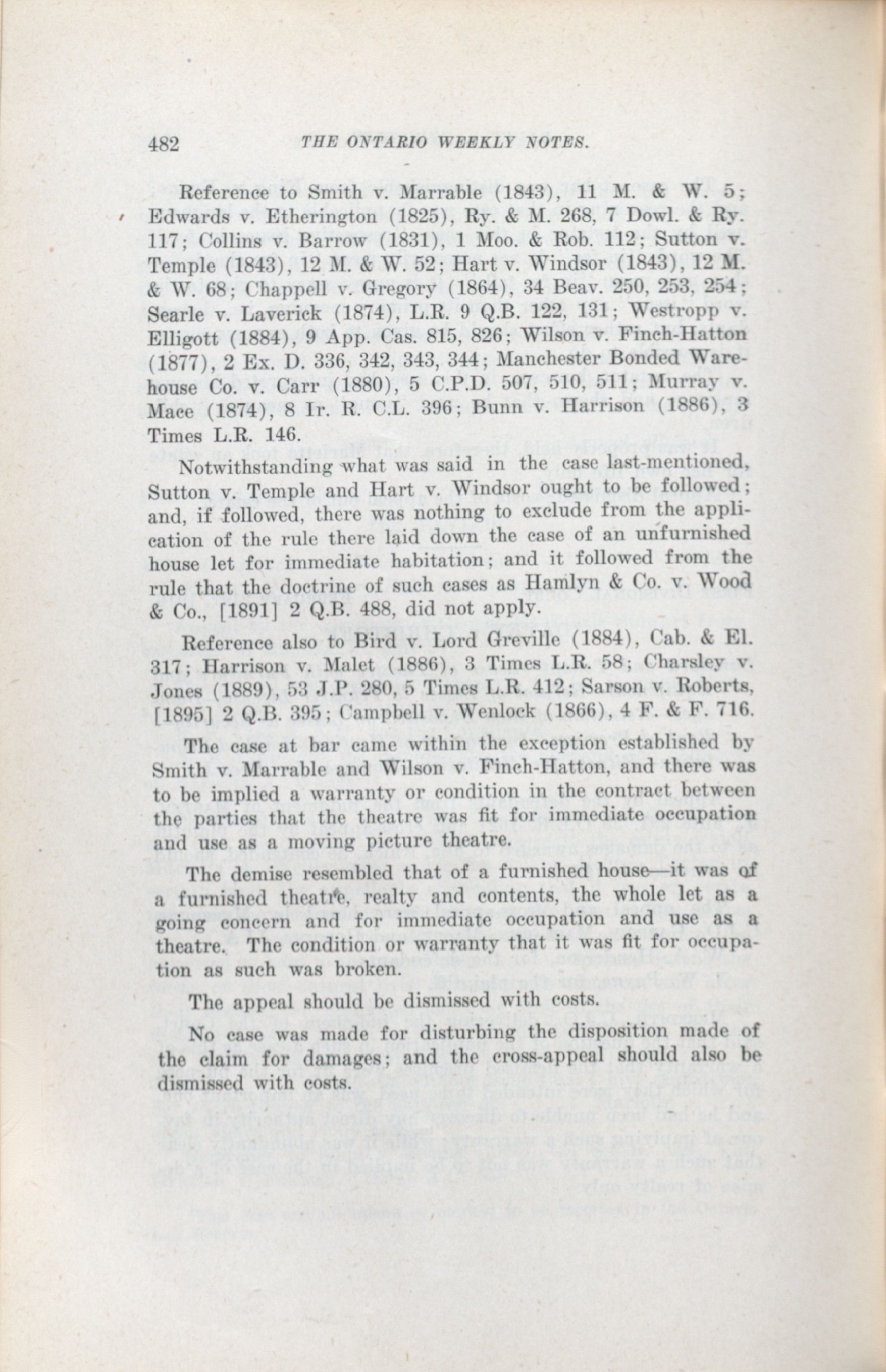 482 THE ONTARIO WEEKLY NOTES.

Reference to Smith v. Marrable (1843), 11 M. & W. 5; Edwards v. Etherington (1825), Ry. & M. 268, 7 Dowl. & Ry. 117; Collins v. Barrow (1831), 1 Moo. & Rob. 112; Sutton v. Temple (1843), 12 M. & W. 52; Hart v. Windsor (1843), 12 M. & W. 68; Chappell v. Gregory (1864), 34 Beav. 250, 253, 254; Searle v. Laverick (1874), L.R. 9 Q.B. 122, 131; Westropp v. Elligott (1884), 9 App. Cas. 815, 826; Wilson v. Finch-Hatton (1877), 2 Ex. D. 336, 342, 343, 344; Manchester Bonded Warehouse Co. v. Carr (1880), 5 C.P.D. 507, 510, 511; Murray v. Mace (1874), 8 Ir. R. C.L. 396; Bunn v. Harrison (1886), 3 Times L.R. 146.

Notwithstanding what was said in the case last-mentioned, Sutton v. Temple and Hart v. Windsor ought to be followed; and, if followed, there was nothing to exclude from the application of the rule there laid down the case of an unfurnished house let for immediate habitation; and it followed from the rule that the doctrine of such cases as Hamlyn & Co. v. Wood & Co., [1891] 2 Q.B. 488, did not apply.

Reference also to Bird v. Lord Greville (1884), Cab. & El. 317; Harrison v. Malet (1886), 3 Times L.R. 58; Charsley v. Jones (1889), 53 J.P. 280, 5 Times L.R. 412; Sarson v. Roberts, [1895] 2 Q.B. 395; Campbell v. Wenlock (1866), 4 F. & F. 716.

The case at bar came within the exception established by Smith v. Marrable and Wilson v. Finch-Hatton, and there was to be implied a warranty or condition in the contract between the parties that the theatre was fit for immediate occupation and use as a moving picture theatre.

The demise resembled that of a furnished house—it was of a furnished theatre, realty and contents, the whole let as a going concern and for immediate occupation and use as a theatre. The condition or warranty that it was fit for occupation as such was broken.

The appeal should be dismissed with costs.

No case was made for disturbing the disposition made of the claim for damages; and the cross-appeal should also be dismissed with costs.